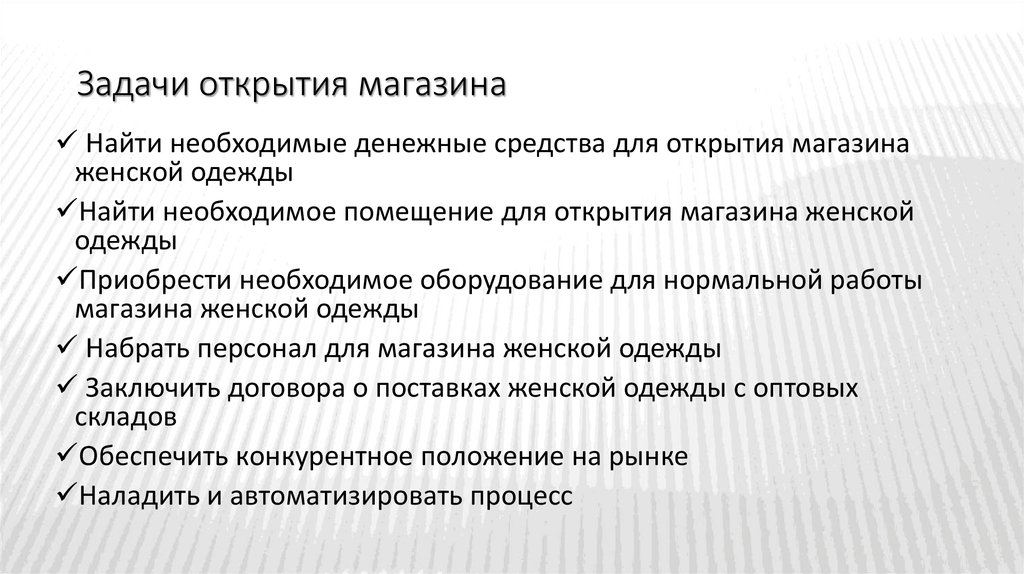 Задачи открытия магазина

✓ Найти необходимые денежные средства для открытия магазина женской одежды

✓Найти необходимое помещение для открытия магазина женской одежды

✓Приобрести необходимое оборудование для нормальной работы магазина женской одежды

✓ Набрать персонал для магазина женской одежды

✓ Заключить договора о поставках женской одежды с оптовых складов

✓Обеспечить конкурентное положение на рынке

✓Наладить и автоматизировать процесс